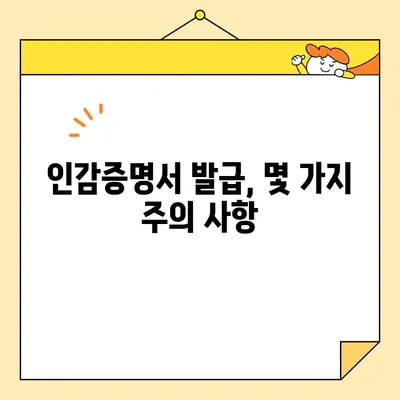 인감증명서 발급, 몇 가지 주의 사항